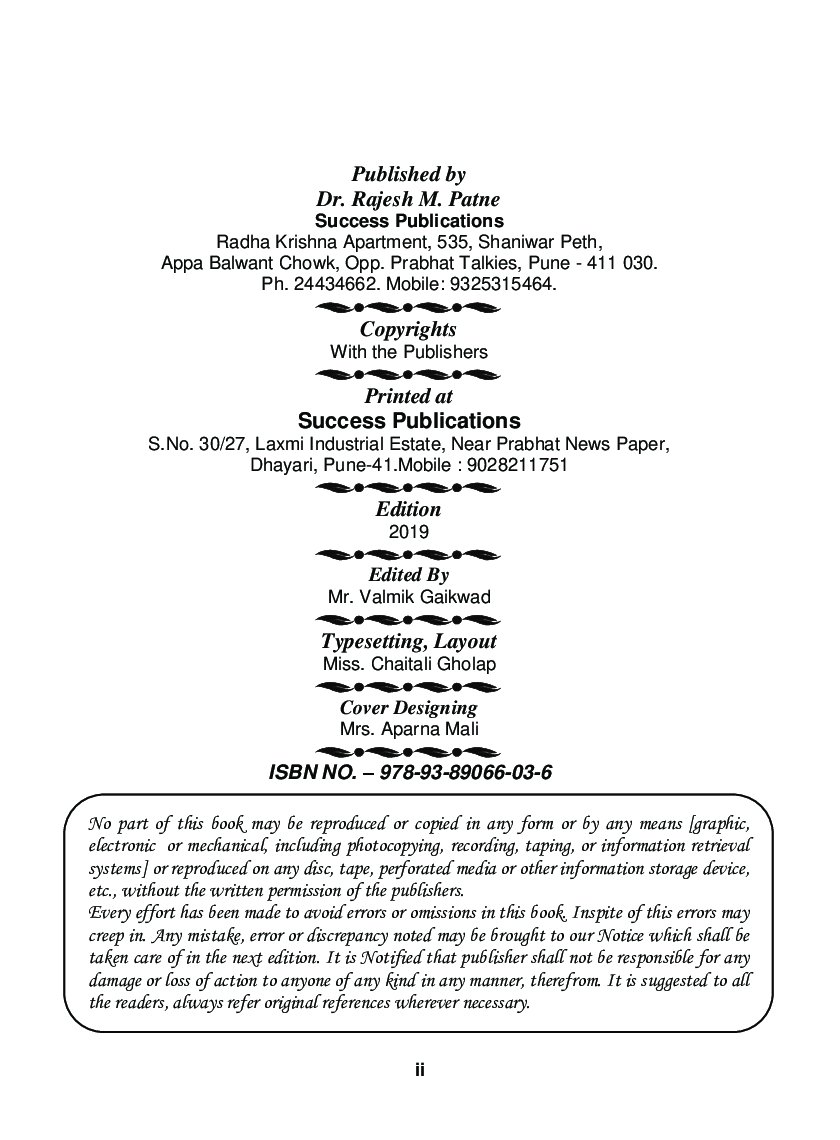 Published by
Dr. Rajesh M. Patne
Success Publications
Radha Krishna Apartment, 535, Shaniwar Peth,
Appa Balwant Chowk, Opp. Prabhat Talkies, Pune - 411 030.
Ph. 24434662. Mobile: 9325315464.

Copyrights
With the Publishers

Printed at
Success Publications
S.No. 30/27, Laxmi Industrial Estate, Near Prabhat News Paper,
Dhayari, Pune-41.Mobile : 9028211751

Edition
2019

Edited By
Mr. Valmik Gaikwad

Typesetting, Layout
Miss. Chaitali Gholap

Cover Designing
Mrs. Aparna Mali

ISBN NO. – 978-93-89066-03-6

No part of this book may be reproduced or copied in any form or by any means [graphic, electronic or mechanical, including photocopying, recording, taping, or information retrieval systems] or reproduced on any disc, tape, perforated media or other information storage device, etc., without the written permission of the publishers.
Every effort has been made to avoid errors or omissions in this book. Inspite of this errors may creep in. Any mistake, error or discrepancy noted may be brought to our Notice which shall be taken care of in the next edition. It is Notified that publisher shall not be responsible for any damage or loss of action to anyone of any kind in any manner, therefrom. It is suggested to all the readers, always refer original references wherever necessary.

ii